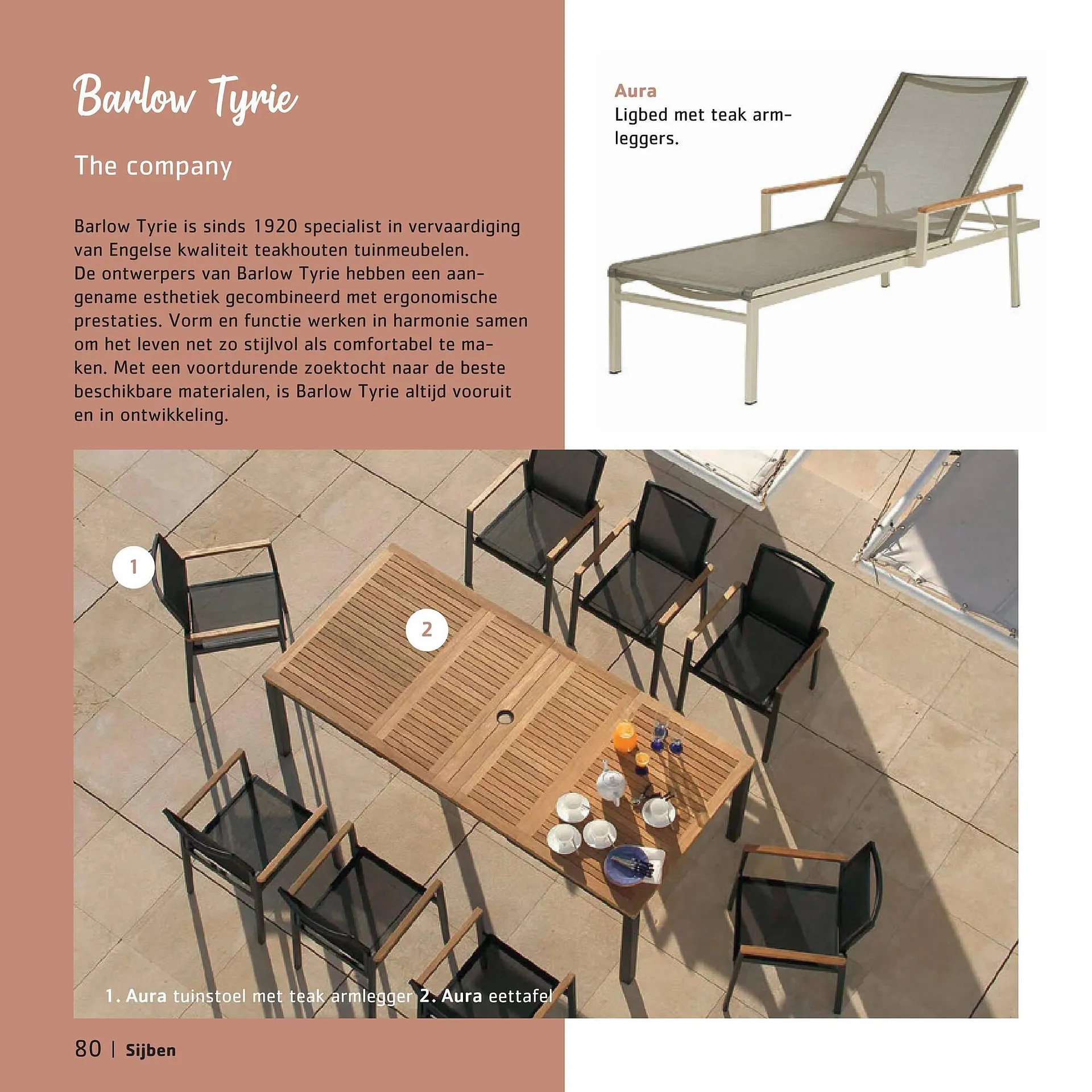 Barlow Tyrie

The company

Barlow Tyrie is sinds 1920 specialist in vervaardiging van Engelse kwaliteit teakhouten tuinmeubelen. De ontwerpers van Barlow Tyrie hebben een aangename esthetiek gecombineerd met ergonomische prestaties. Vorm en functie werken in harmonie samen om het leven net zo stijlvol als comfortabel te maken. Met een voortdurende zoektocht naar de beste beschikbare materialen, is Barlow Tyrie altijd vooruit en in ontwikkeling.

Aura
Ligbed met teak armleggers.

1

2

1. Aura tuinstoel met teak armlegger 2. Aura eettafel

80 | Sijben